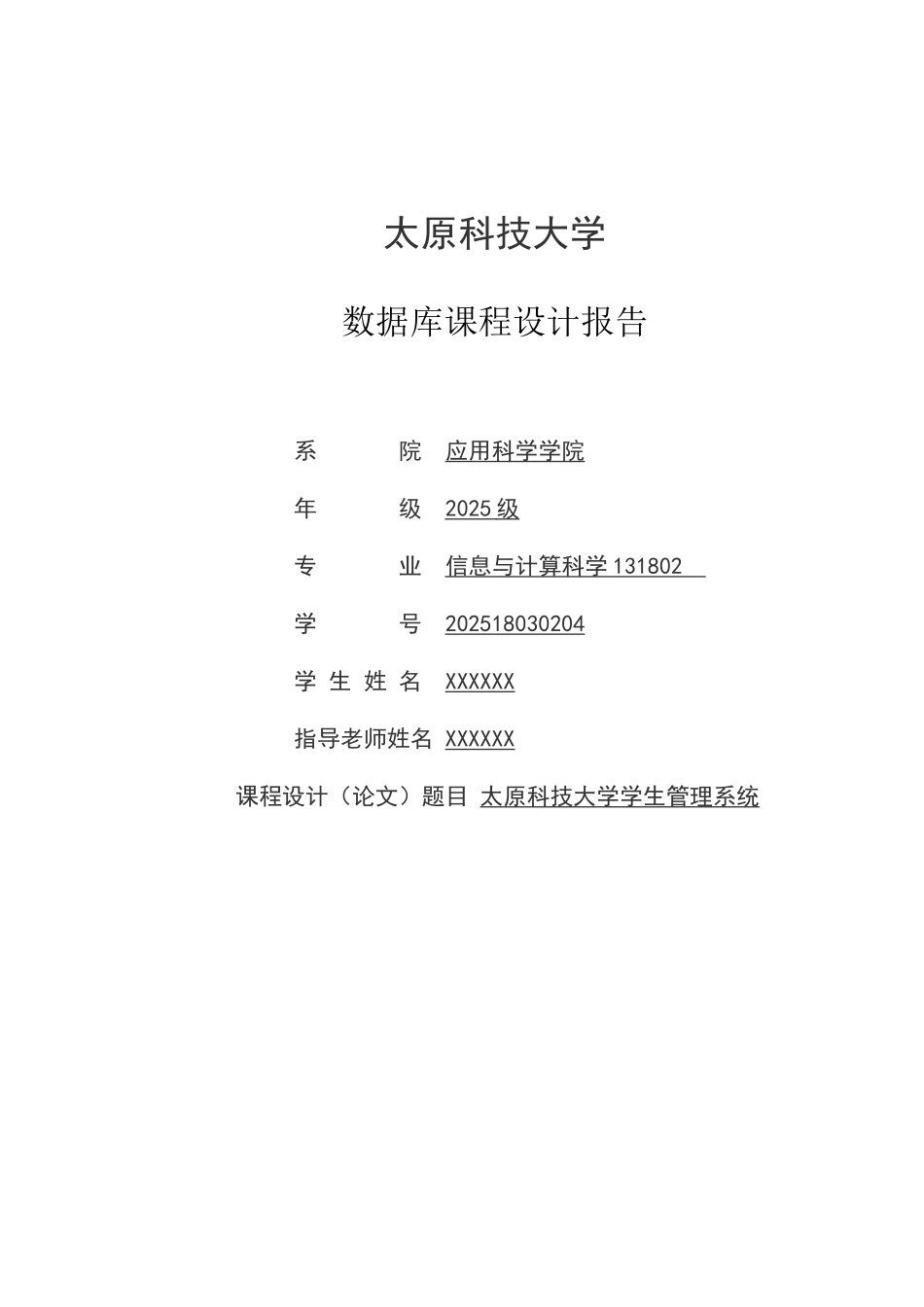 太原科技大学

数据库课程设计报告

系 院 应用科学学院

年 级 2025 级

专 业 信息与计算科学 131802

学 号 202518030204

学 生 姓 名 XXXXXX

指导老师姓名 XXXXXX

课程设计（论文）题目 太原科技大学学生管理系统